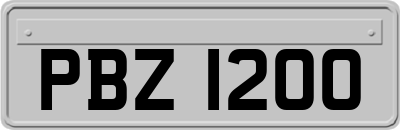 PBZ 1200